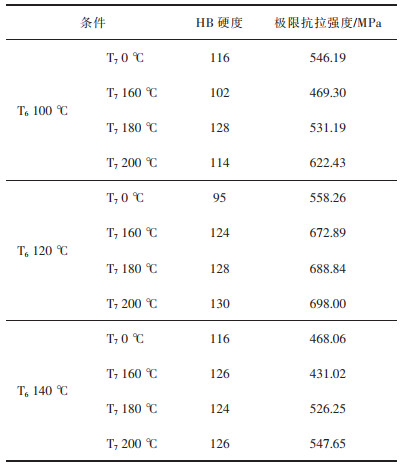 | 条件 | | HB 硬度 | 极限抗拉强度/MPa |
|---|---|---|---|
| $T_6$ 100 ℃ | $T_7$ 0 ℃ | 116 | 546.19 |
| | $T_7$ 160 ℃ | 102 | 469.30 |
| | $T_7$ 180 ℃ | 128 | 531.19 |
| | $T_7$ 200 ℃ | 114 | 622.43 |
| $T_6$ 120 ℃ | $T_7$ 0 ℃ | 95 | 558.26 |
| | $T_7$ 160 ℃ | 124 | 672.89 |
| | $T_7$ 180 ℃ | 128 | 688.84 |
| | $T_7$ 200 ℃ | 130 | 698.00 |
| $T_6$ 140 ℃ | $T_7$ 0 ℃ | 116 | 468.06 |
| | $T_7$ 160 ℃ | 126 | 431.02 |
| | $T_7$ 180 ℃ | 124 | 526.25 |
| | $T_7$ 200 ℃ | 126 | 547.65 |